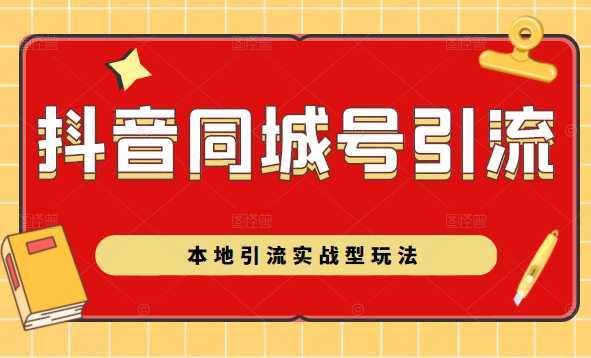 抖音同城号引流

本地引流实战型玩法